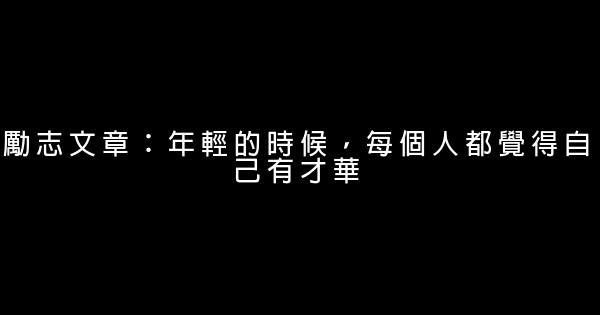 勵志文章：年輕的時候，每個人都覺得自己有才華